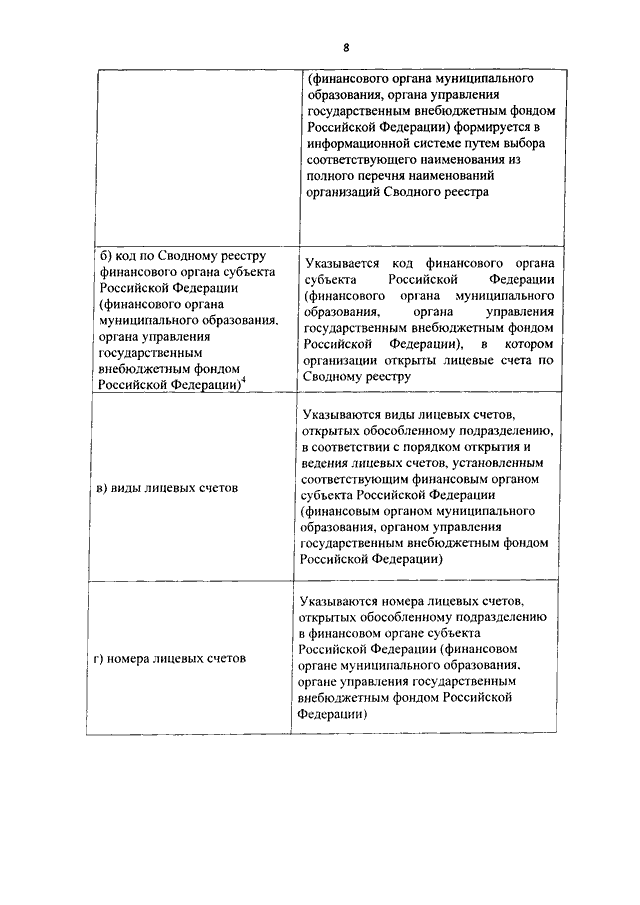 8

| | |
|---|---|
| | (финансового органа муниципального образования, органа управления государственным внебюджетным фондом Российской Федерации) формируется в информационной системе путем выбора соответствующего наименования из полного перечня наименований организаций Сводного реестра |
| б) код по Сводному реестру финансового органа субъекта Российской Федерации (финансового органа муниципального образования, органа управления государственным внебюджетным фондом Российской Федерации)$^4$ | Указывается код финансового органа субъекта Российской Федерации (финансового органа муниципального образования, органа управления государственным внебюджетным фондом Российской Федерации), в котором организации открыты лицевые счета по Сводному реестру |
| в) виды лицевых счетов | Указываются виды лицевых счетов, открытых обособленному подразделению, в соответствии с порядком открытия и ведения лицевых счетов, установленным соответствующим финансовым органом субъекта Российской Федерации (финансовым органом муниципального образования, органом управления государственным внебюджетным фондом Российской Федерации) |
| г) номера лицевых счетов | Указываются номера лицевых счетов, открытых обособленному подразделению в финансовом органе субъекта Российской Федерации (финансовом органе муниципального образования, органе управления государственным внебюджетным фондом Российской Федерации) |